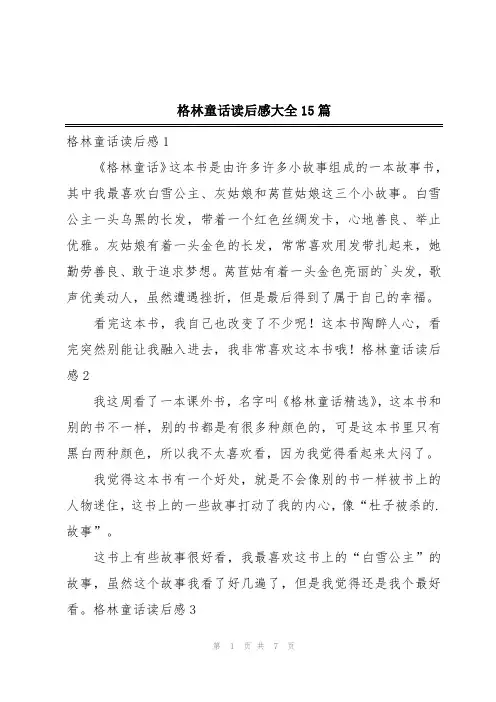 格林童话读后感大全15篇

格林童话读后感1

《格林童话》这本书是由许多许多小故事组成的一本故事书，其中我最喜欢白雪公主、灰姑娘和莴苣姑娘这三个小故事。白雪公主一头乌黑的长发，带着一个红色丝绸发卡，心地善良、举止优雅。灰姑娘有着一头金色的长发，常常喜欢用发带扎起来，她勤劳善良、敢于追求梦想。莴苣姑有着一头金色亮丽的`头发，歌声优美动人，虽然遭遇挫折，但是最后得到了属于自己的幸福。

看完这本书，我自己也改变了不少呢！这本书陶醉人心，看完突然别能让我融入进去，我非常喜欢这本书哦！格林童话读后感2

我这周看了一本课外书，名字叫《格林童话精选》，这本书和别的书不一样，别的书都是有很多种颜色的，可是这本书里只有黑白两种颜色，所以我不太喜欢看，因为我觉得看起来太闷了。

我觉得这本书有一个好处，就是不会像别的书一样被书上的人物迷住，这书上的一些故事打动了我的内心，像“杜子被杀的.故事”。

这书上有些故事很好看，我最喜欢这书上的“白雪公主”的故事，虽然这个故事我看了好几遍了，但是我觉得还是我个最好看。格林童话读后感3

第 1 页 共 7 页